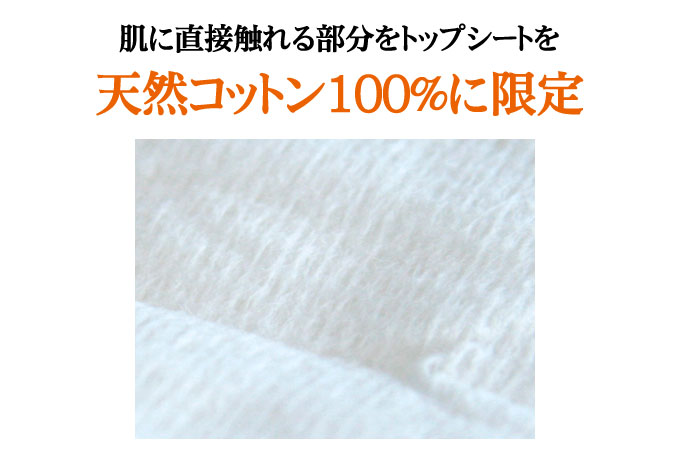 肌に直接触れる部分をトップシートを

天然コットン100%に限定